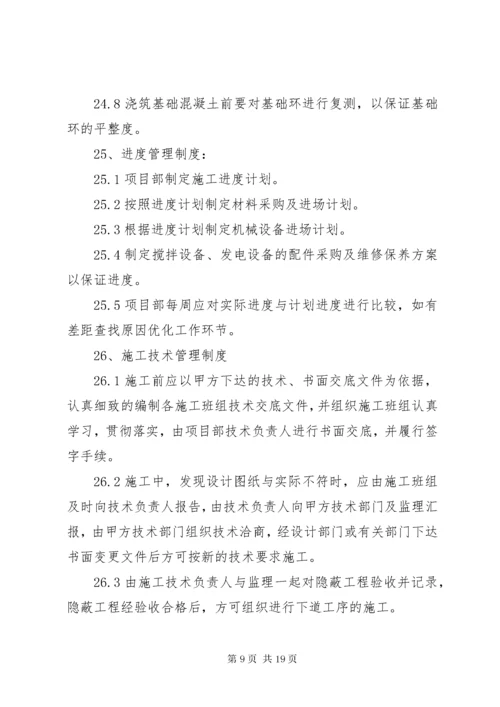 24.8 浇筑基础混凝土前要对基础环进行复测，以保证基础环的平整度。

25、进度管理制度：

25.1 项目部制定施工进度计划。

25.2 按照进度计划制定材料采购及进场计划。

25.3 根据进度计划制定机械设备进场计划。

25.4 制定搅拌设备、发电设备的配件采购及维修保养方案以保证进度。

25.5 项目部每周应对实际进度与计划进度进行比较，如有差距查找原因优化工作环节。

26、施工技术管理制度

26.1 施工前应以甲方下达的技术、书面交底文件为依据，认真细致的编制各施工班组技术交底文件，并组织施工班组认真学习，贯彻落实，由项目部技术负责人进行书面交底，并履行签字手续。

26.2 施工中，发现设计图纸与实际不符时，应由施工班组及时向技术负责人报告，由技术负责人向甲方技术部门及监理汇报，由甲方技术部门组织技术洽商，经设计部门或有关部门下达书面变更文件后方可按新的技术要求施工。

26.3 由施工技术负责人与监理一起对隐蔽工程验收并记录，隐蔽工程经验收合格后，方可组织进行下道工序的施工。

第 9 页 共 19 页